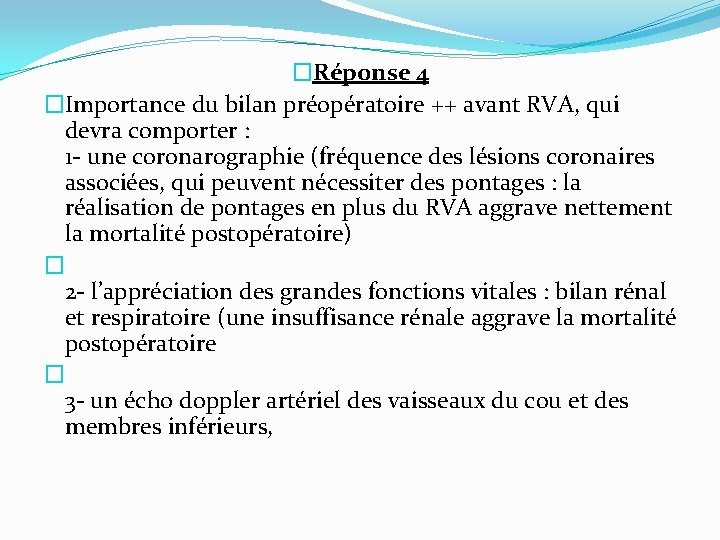 Réponse 4

Importance du bilan préopératoire ++ avant RVA, qui devra comporter :
1- une coronarographie (fréquence des lésions coronaires associées, qui peuvent nécessiter des pontages : la réalisation de pontages en plus du RVA aggrave nettement la mortalité postopératoire)

2- l'appréciation des grandes fonctions vitales : bilan rénal et respiratoire (une insuffisance rénale aggrave la mortalité postopératoire

3- un écho doppler artériel des vaisseaux du cou et des membres inférieurs,